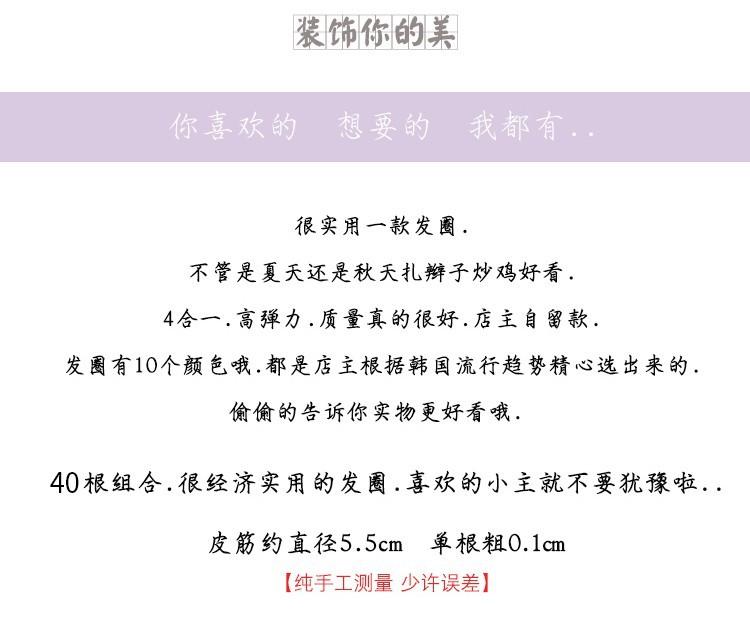 装饰你的美

你喜欢的 想要的 我都有..

很实用一款发圈.

不管是夏天还是秋天扎辫子炒鸡好看.

4合一.高弹力.质量真的很好.店主自留款.

发圈有10个颜色哦.都是店主根据韩国流行趋势精心选出来的.

偷偷的告诉你实物更好看哦.

40根组合.很经济实用的发圈.喜欢的小主就不要犹豫啦..

皮筋约直径5.5cm 单根粗0.1cm

【纯手工测量 少许误差】